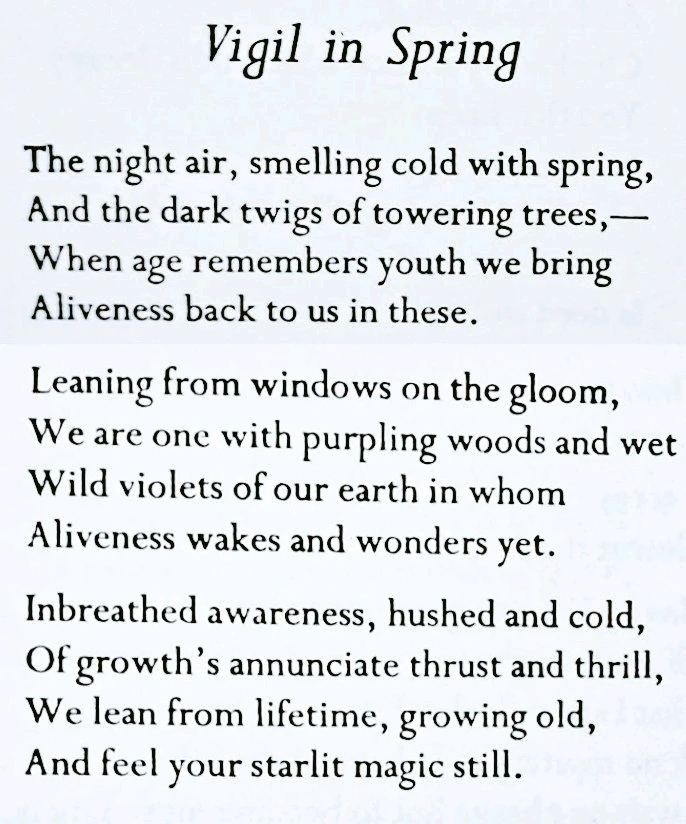 Vigil in Spring

The night air, smelling cold with spring,
And the dark twigs of towering trees,—
When age remembers youth we bring
Aliveness back to us in these.

Leaning from windows on the gloom,
We are one with purpling woods and wet
Wild violets of our earth in whom
Aliveness wakes and wonders yet.

Inbreathed awareness, hushed and cold,
Of growth's annunciate thrust and thrill,
We lean from lifetime, growing old,
And feel your starlit magic still.